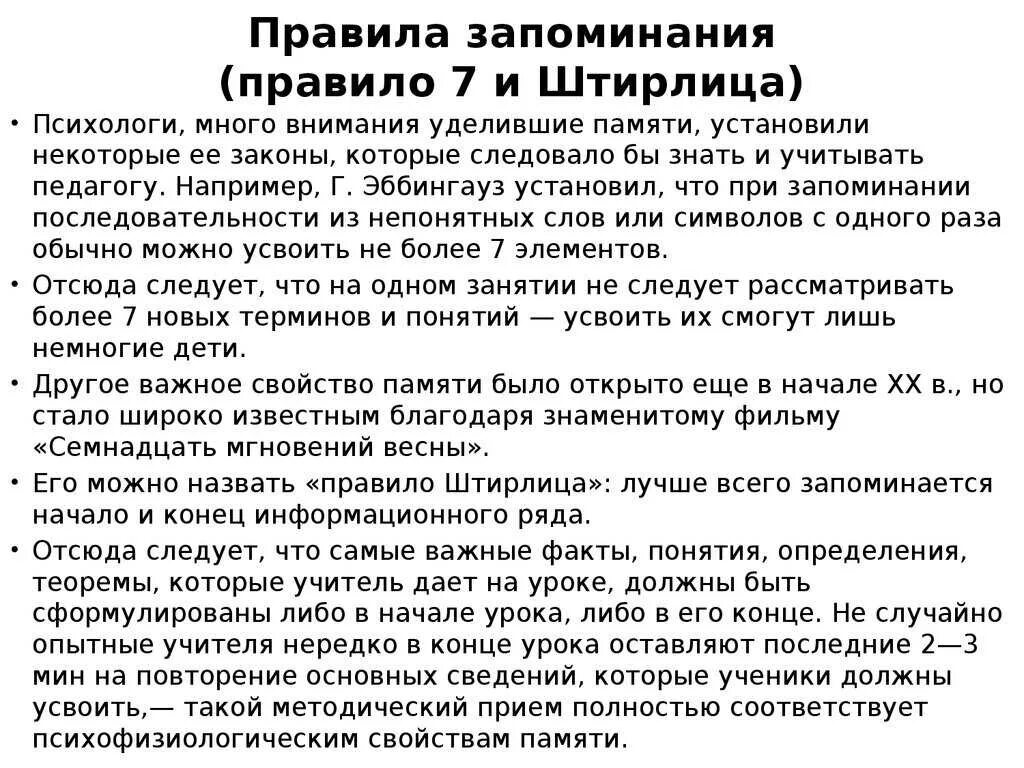 Правила запоминания
(правило 7 и Штирлица)

• Психологи, много внимания уделившие памяти, установили некоторые ее законы, которые следовало бы знать и учитывать педагогу. Например, Г. Эббингауз установил, что при запоминании последовательности из непонятных слов или символов с одного раза обычно можно усвоить не более 7 элементов.

• Отсюда следует, что на одном занятии не следует рассматривать более 7 новых терминов и понятий — усвоить их смогут лишь немногие дети.

• Другое важное свойство памяти было открыто еще в начале XX в., но стало широко известным благодаря знаменитому фильму «Семнадцать мгновений весны».

• Его можно назвать «правило Штирлица»: лучше всего запоминается начало и конец информационного ряда.

• Отсюда следует, что самые важные факты, понятия, определения, теоремы, которые учитель дает на уроке, должны быть сформулированы либо в начале урока, либо в его конце. Не случайно опытные учителя нередко в конце урока оставляют последние 2—3 мин на повторение основных сведений, которые ученики должны усвоить,— такой методический прием полностью соответствует психофизиологическим свойствам памяти.